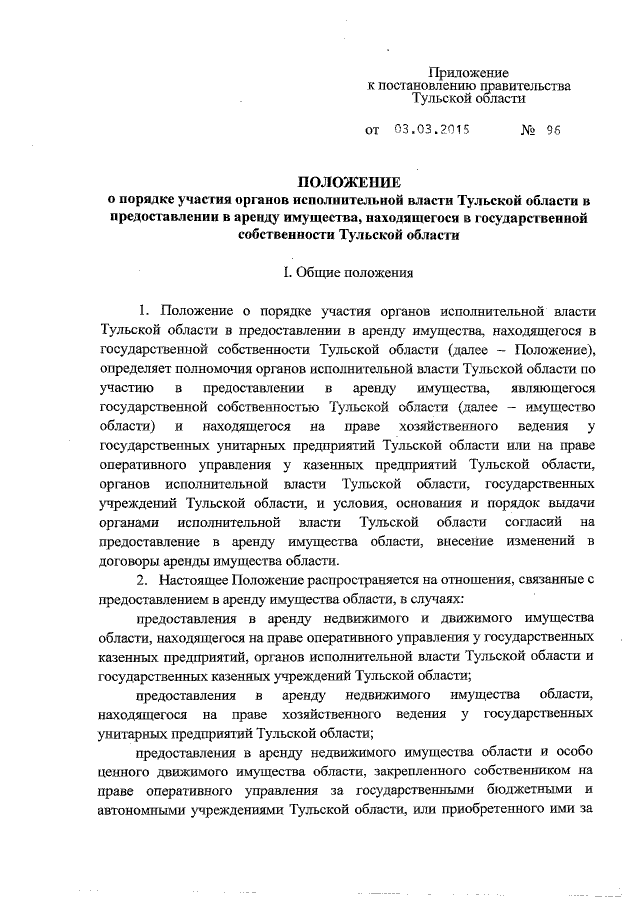 Приложение
к постановлению правительства
Тульской области

от 03.03.2015 № 96

ПОЛОЖЕНИЕ
о порядке участия органов исполнительной власти Тульской области в предоставлении в аренду имущества, находящегося в государственной собственности Тульской области

I. Общие положения

1. Положение о порядке участия органов исполнительной власти Тульской области в предоставлении в аренду имущества, находящегося в государственной собственности Тульской области (далее – Положение), определяет полномочия органов исполнительной власти Тульской области по участию в предоставлении в аренду имущества, являющегося государственной собственностью Тульской области (далее – имущество области) и находящегося на праве хозяйственного ведения у государственных унитарных предприятий Тульской области или на праве оперативного управления у казенных предприятий Тульской области, органов исполнительной власти Тульской области, государственных учреждений Тульской области, и условия, основания и порядок выдачи органами исполнительной власти Тульской области согласий на предоставление в аренду имущества области, внесение изменений в договоры аренды имущества области.

2. Настоящее Положение распространяется на отношения, связанные с предоставлением в аренду имущества области, в случаях:

предоставления в аренду недвижимого и движимого имущества области, находящегося на праве оперативного управления у государственных казенных предприятий, органов исполнительной власти Тульской области и государственных казенных учреждений Тульской области;

предоставления в аренду недвижимого имущества области, находящегося на праве хозяйственного ведения у государственных унитарных предприятий Тульской области;

предоставления в аренду недвижимого имущества области и особо ценного движимого имущества области, закрепленного собственником на праве оперативного управления за государственными бюджетными и автономными учреждениями Тульской области, или приобретенного ими за